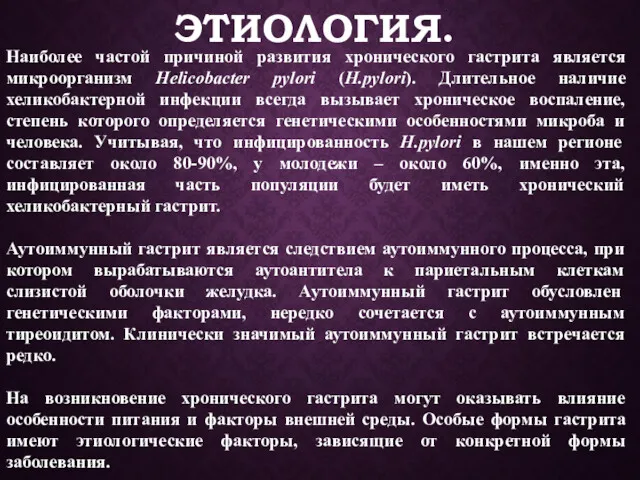 ЭТИОЛОГИЯ.

Наиболее частой причиной развития хронического гастрита является микроорганизм Helicobacter pylori (H.pylori). Длительное наличие хеликобактерной инфекции всегда вызывает хроническое воспаление, степень которого определяется генетическими особенностями микроба и человека. Учитывая, что инфицированность H.pylori в нашем регионе составляет около 80-90%, у молодежи – около 60%, именно эта, инфицированная часть популяции будет иметь хронический хеликобактерный гастрит.

Аутоиммунный гастрит является следствием аутоиммунного процесса, при котором вырабатываются аутоантитела к париетальным клеткам слизистой оболочки желудка. Аутоиммунный гастрит обусловлен генетическими факторами, нередко сочетается с аутоиммунным тиреоидитом. Клинически значимый аутоиммунный гастрит встречается редко.

На возникновение хронического гастрита могут оказывать влияние особенности питания и факторы внешней среды. Особые формы гастрита имеют этиологические факторы, зависящие от конкретной формы заболевания.